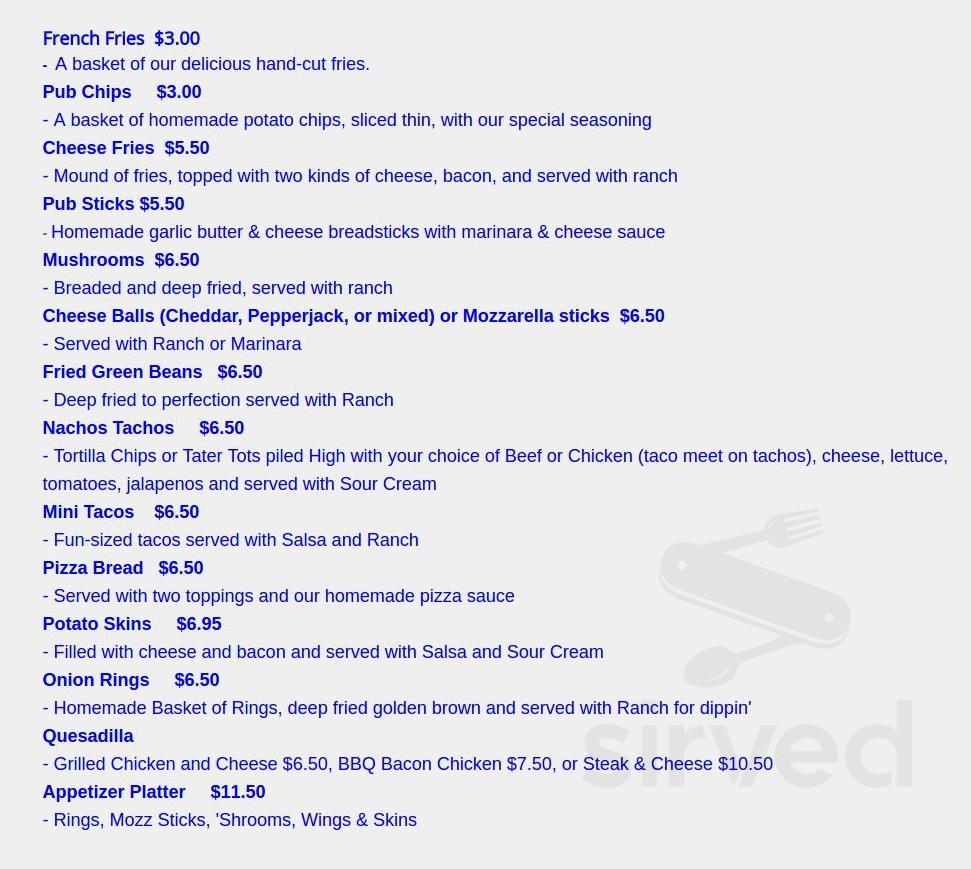 French Fries  $3.00
-  A basket of our delicious hand-cut fries.
Pub Chips     $3.00
- A basket of homemade potato chips, sliced thin, with our special seasoning
Cheese Fries  $5.50
- Mound of fries, topped with two kinds of cheese, bacon, and served with ranch
Pub Sticks $5.50
- Homemade garlic butter & cheese breadsticks with marinara & cheese sauce
Mushrooms  $6.50
- Breaded and deep fried, served with ranch
Cheese Balls (Cheddar, Pepperjack, or mixed) or Mozzarella sticks  $6.50
- Served with Ranch or Marinara
Fried Green Beans   $6.50
- Deep fried to perfection served with Ranch
Nachos Tachos     $6.50
- Tortilla Chips or Tater Tots piled High with your choice of Beef or Chicken (taco meet on tachos), cheese, lettuce, tomatoes, jalapenos and served with Sour Cream
Mini Tacos    $6.50
- Fun-sized tacos served with Salsa and Ranch
Pizza Bread   $6.50
- Served with two toppings and our homemade pizza sauce
Potato Skins     $6.95
- Filled with cheese and bacon and served with Salsa and Sour Cream
Onion Rings     $6.50
- Homemade Basket of Rings, deep fried golden brown and served with Ranch for dippin'
Quesadilla
- Grilled Chicken and Cheese $6.50, BBQ Bacon Chicken $7.50, or Steak & Cheese $10.50
Appetizer Platter     $11.50
- Rings, Mozz Sticks, 'Shrooms, Wings & Skins

sirved